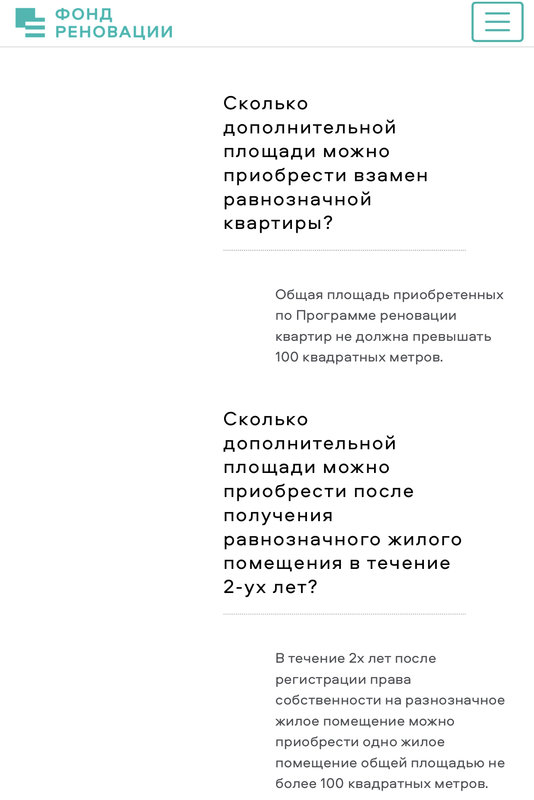 ФОНД
РЕНОВАЦИИ

Сколько дополнительной площади можно приобрести взамен равнозначной квартиры?

Общая площадь приобретенных по Программе реновации квартир не должна превышать 100 квадратных метров.

Сколько дополнительной площади можно приобрести после получения равнозначного жилого помещения в течение 2-ух лет?

В течение 2х лет после регистрации права собственности на разнозначное жилое помещение можно приобрести одно жилое помещение общей площадью не более 100 квадратных метров.